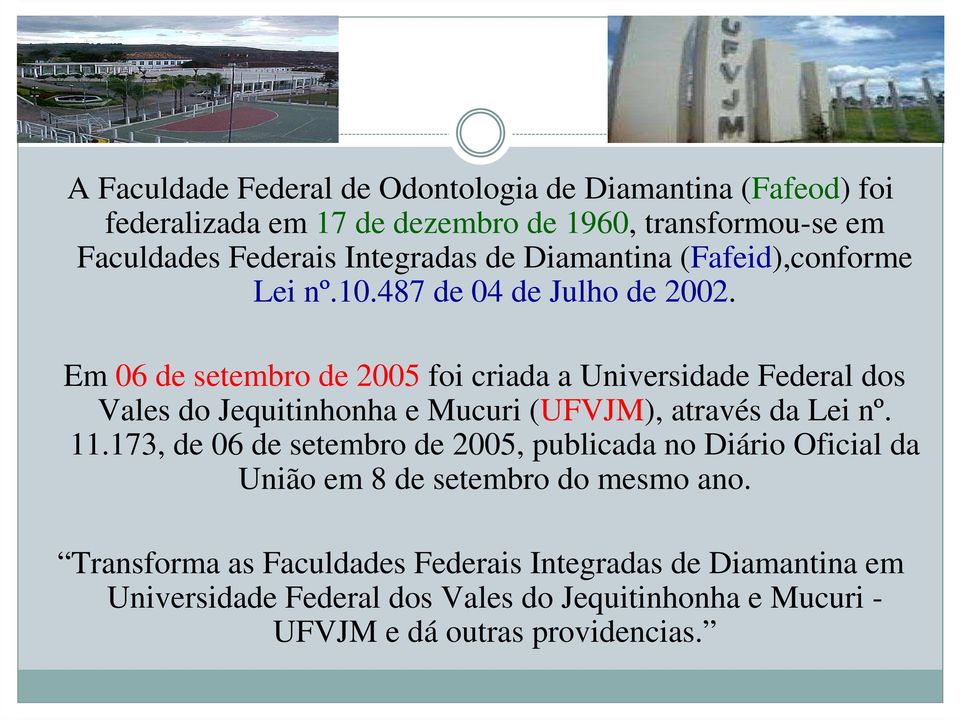 UFVJM

A Faculdade Federal de Odontologia de Diamantina (Fafeod) foi federalizada em 17 de dezembro de 1960, transformou-se em Faculdades Federais Integradas de Diamantina (Fafeid),conforme Lei nº.10.487 de 04 de Julho de 2002.

Em 06 de setembro de 2005 foi criada a Universidade Federal dos Vales do Jequitinhonha e Mucuri (UFVJM), através da Lei nº. 11.173, de 06 de setembro de 2005, publicada no Diário Oficial da União em 8 de setembro do mesmo ano.

“Transforma as Faculdades Federais Integradas de Diamantina em Universidade Federal dos Vales do Jequitinhonha e Mucuri - UFVJM e dá outras providencias.”